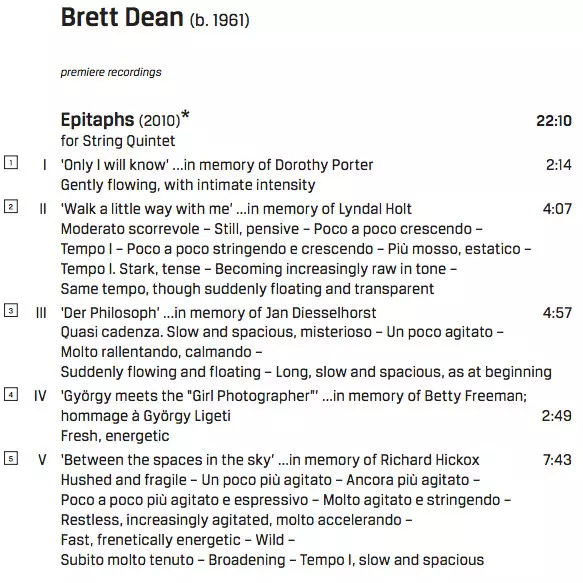 Brett Dean (b. 1961)

premiere recordings

Epitaphs (2010)* 22:10
for String Quintet

1 I 'Only I will know' ...in memory of Dorothy Porter 2:14
Gently flowing, with intimate intensity

2 II 'Walk a little way with me' ...in memory of Lyndal Holt 4:07
Moderato scorrevole – Still, pensive – Poco a poco crescendo – Tempo I – Poco a poco stringendo e crescendo – Più mosso, estatico – Tempo I. Stark, tense – Becoming increasingly raw in tone – Same tempo, though suddenly floating and transparent

3 III 'Der Philosoph' ...in memory of Jan Diesselhorst 4:57
Quasi cadenza. Slow and spacious, misterioso – Un poco agitato – Molto rallentando, calmando – Suddenly flowing and floating – Long, slow and spacious, as at beginning

4 IV 'György meets the "Girl Photographer"' ...in memory of Betty Freeman; hommage à György Ligeti 2:49
Fresh, energetic

5 V 'Between the spaces in the sky' ...in memory of Richard Hickox 7:43
Hushed and fragile – Un poco più agitato – Ancora più agitato – Poco a poco più agitato e espressivo – Molto agitato e stringendo – Restless, increasingly agitated, molto accelerando – Fast, frenetically energetic – Wild – Subito molto tenuto – Broadening – Tempo I, slow and spacious